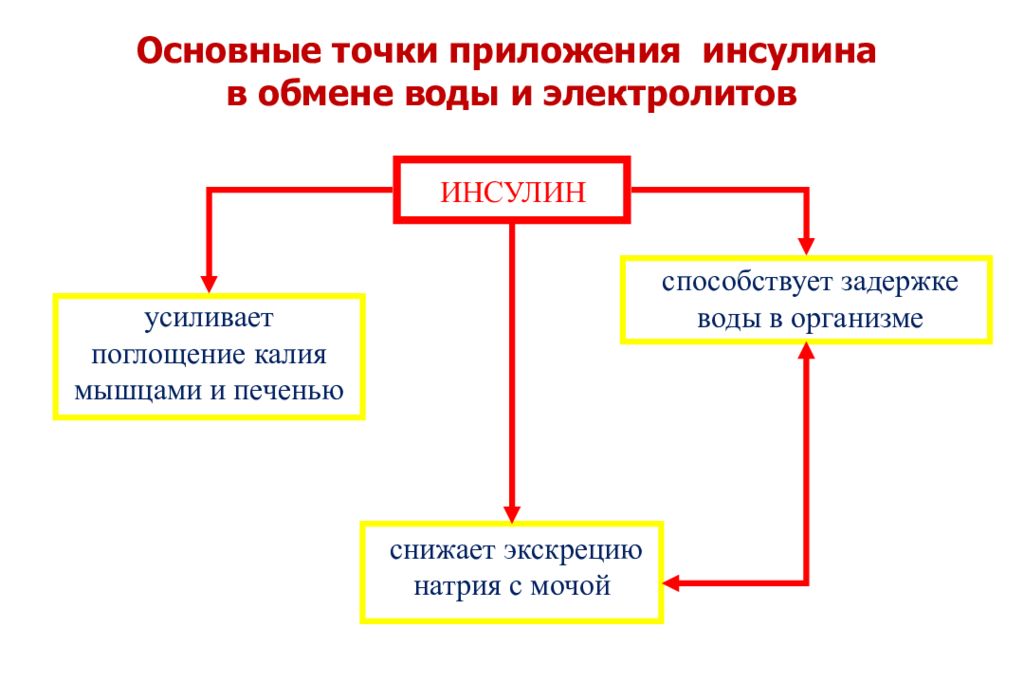 Основные точки приложения инсулина в обмене воды и электролитов

ИНСУЛИН

усиливает поглощение калия мышцами и печенью

способствует задержке воды в организме

снижает экскрецию натрия с мочой